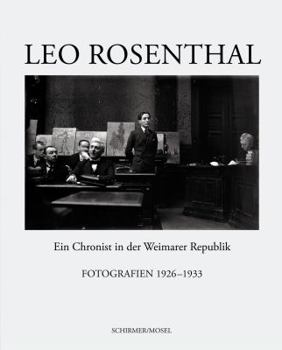 LEO ROSENTHAL

Ein Chronist in der Weimarer Republik

FOTOGRAFIEN 1926–1933

SCHIRMER/MOSEL